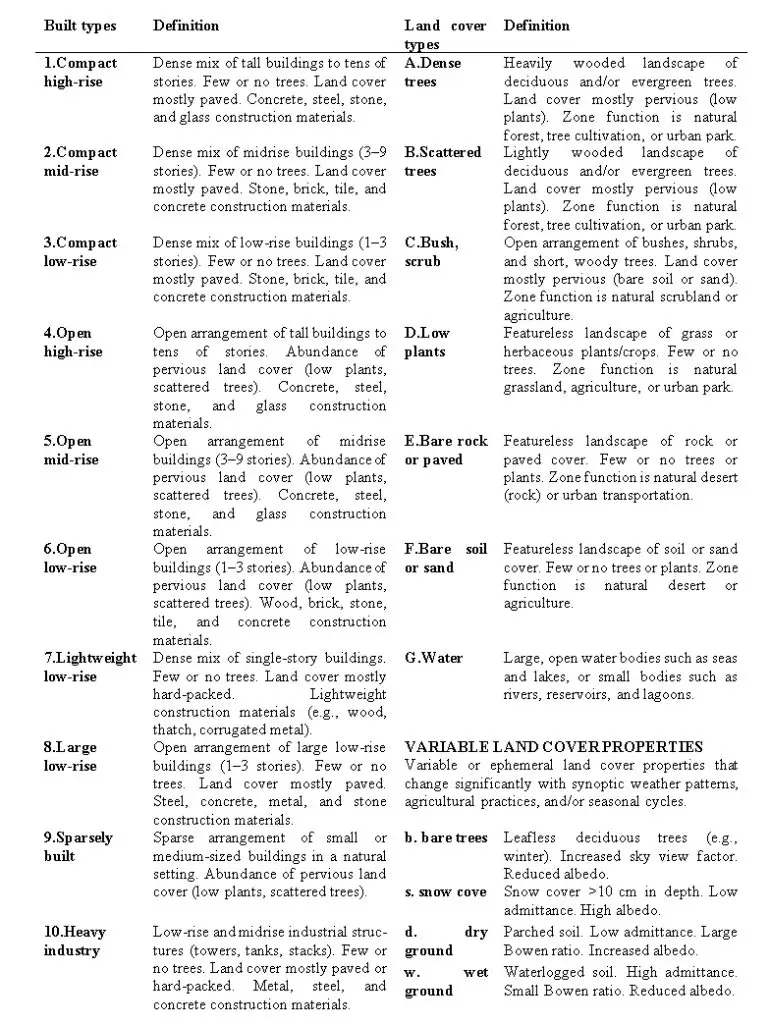 | Built types | Definition | Land cover types | Definition |
|---|---|---|---|
| 1.Compact high-rise | Dense mix of tall buildings to tens of stories. Few or no trees. Land cover mostly paved. Concrete, steel, stone, and glass construction materials. | A.Dense trees | Heavily wooded landscape of deciduous and/or evergreen trees. Land cover mostly pervious (low plants). Zone function is natural forest, tree cultivation, or urban park. |
| 2.Compact mid-rise | Dense mix of midrise buildings (3–9 stories). Few or no trees. Land cover mostly paved. Stone, brick, tile, and concrete construction materials. | B.Scattered trees | Lightly wooded landscape of deciduous and/or evergreen trees. Land cover mostly pervious (low plants). Zone function is natural forest, tree cultivation, or urban park. |
| 3.Compact low-rise | Dense mix of low-rise buildings (1–3 stories). Few or no trees. Land cover mostly paved. Stone, brick, tile, and concrete construction materials. | C.Bush, scrub | Open arrangement of bushes, shrubs, and short, woody trees. Land cover mostly pervious (bare soil or sand). Zone function is natural scrubland or agriculture. |
| 4.Open high-rise | Open arrangement of tall buildings to tens of stories. Abundance of pervious land cover (low plants, scattered trees). Concrete, steel, stone, and glass construction materials. | D.Low plants | Featureless landscape of grass or herbaceous plants/crops. Few or no trees. Zone function is natural grassland, agriculture, or urban park. |
| 5.Open mid-rise | Open arrangement of midrise buildings (3–9 stories). Abundance of pervious land cover (low plants, scattered trees). Concrete, steel, stone, and glass construction materials. | E.Bare rock or paved | Featureless landscape of rock or paved cover. Few or no trees or plants. Zone function is natural desert (rock) or urban transportation. |
| 6.Open low-rise | Open arrangement of low-rise buildings (1–3 stories). Abundance of pervious land cover (low plants, scattered trees). Wood, brick, stone, tile, and concrete construction materials. | F.Bare soil or sand | Featureless landscape of soil or sand cover. Few or no trees or plants. Zone function is natural desert or agriculture. |
| 7.Lightweight low-rise | Dense mix of single-story buildings. Few or no trees. Land cover mostly hard-packed. Lightweight construction materials (e.g., wood, thatch, corrugated metal). | G.Water | Large, open water bodies such as seas and lakes, or small bodies such as rivers, reservoirs, and lagoons. |
| 8.Large low-rise | Open arrangement of large low-rise buildings (1–3 stories). Few or no trees. Land cover mostly paved. Steel, concrete, metal, and stone construction materials. | VARIABLE LAND COVER PROPERTIES Variable or ephemeral land cover properties that change significantly with synoptic weather patterns, agricultural practices, and/or seasonal cycles. | |
| 9.Sparsely built | Sparse arrangement of small or medium-sized buildings in a natural setting. Abundance of pervious land cover (low plants, scattered trees). | b. bare trees | Leafless deciduous trees (e.g., winter). Increased sky view factor. Reduced albedo. |
| | | s. snow cove | Snow cover >10 cm in depth. Low admittance. High albedo. |
| 10.Heavy industry | Low-rise and midrise industrial structures (towers, tanks, stacks). Few or no trees. Land cover mostly paved or hard-packed. Metal, steel, and concrete construction materials. | d. dry ground | Parched soil. Low admittance. Large Bowen ratio. Increased albedo. |
| | | w. wet ground | Waterlogged soil. High admittance. Small Bowen ratio. Reduced albedo. |